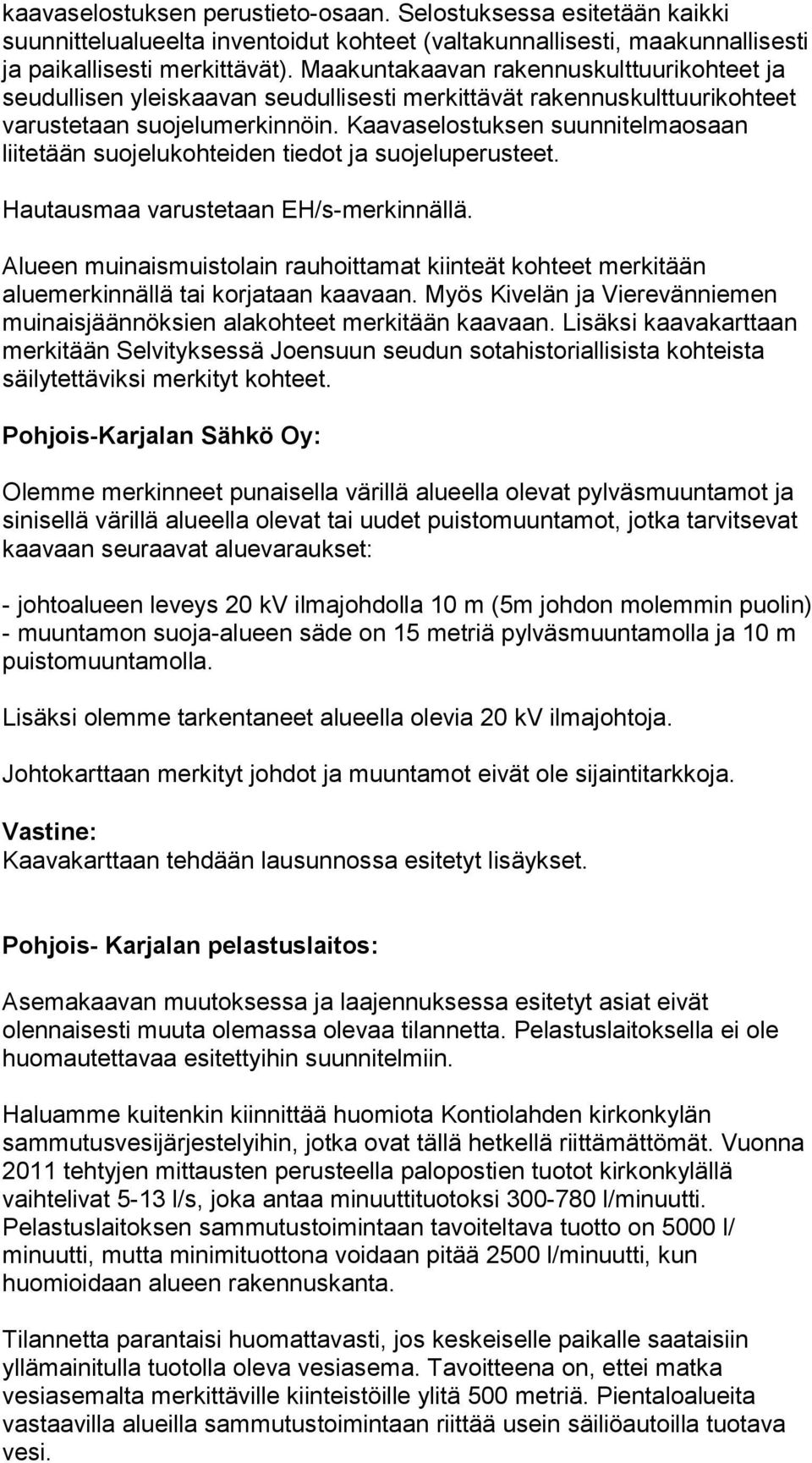 kaavaselostuksen perustieto-osaan. Selostuksessa esitetään kaikki suunnittelualueelta inventoidut kohteet (valtakunnallisesti, maakunnallisesti ja paikallisesti merkittävät). Maakuntakaavan rakennuskulttuurikohteet ja seudullisen yleiskaavan seudullisesti merkittävät rakennuskulttuurikohteet varustetaan suojelumerkinnöin. Kaavaselostuksen suunnitelmaosaan liitetään suojelukohteiden tiedot ja suojeluperusteet.

Hautausmaa varustetaan EH/s-merkinnällä.

Alueen muinaismuistolain rauhoittamat kiinteät kohteet merkitään aluemerkinnällä tai korjataan kaavaan. Myös Kivelän ja Vierevänniemen muinaisjäännöksien alakohteet merkitään kaavaan. Lisäksi kaavakarttaan merkitään Selvityksessä Joensuun seudun sotahistoriallisista kohteista säilytettäviksi merkityt kohteet.

Pohjois-Karjalan Sähkö Oy:

Olemme merkinneet punaisella värillä alueella olevat pylväsmuuntamot ja sinisellä värillä alueella olevat tai uudet puistomuuntamot, jotka tarvitsevat kaavaan seuraavat aluevaraukset:

- johtoalueen leveys 20 kV ilmajohdolla 10 m (5m johdon molemmin puolin)
- muuntamon suoja-alueen säde on 15 metriä pylväsmuuntamolla ja 10 m puistomuuntamolla.

Lisäksi olemme tarkentaneet alueella olevia 20 kV ilmajohtoja.

Johtokarttaan merkityt johdot ja muuntamot eivät ole sijaintitarkkoja.

Vastine:
Kaavakarttaan tehdään lausunnossa esitetyt lisäykset.

Pohjois- Karjalan pelastuslaitos:

Asemakaavan muutoksessa ja laajennuksessa esitetyt asiat eivät olennaisesti muuta olemassa olevaa tilannetta. Pelastuslaitoksella ei ole huomautettavaa esitettyihin suunnitelmiin.

Haluamme kuitenkin kiinnittää huomiota Kontiolahden kirkonkylän sammutusvesijärjestelyihin, jotka ovat tällä hetkellä riittämättömät. Vuonna 2011 tehtyjen mittausten perusteella palopostien tuotot kirkonkylällä vaihtelivat 5-13 l/s, joka antaa minuuttituotoksi 300-780 l/minuutti. Pelastuslaitoksen sammutustoimintaan tavoiteltava tuotto on 5000 l/ minuutti, mutta minimituottona voidaan pitää 2500 l/minuutti, kun huomioidaan alueen rakennuskanta.

Tilannetta parantaisi huomattavasti, jos keskeiselle paikalle saataisiin yllämainitulla tuotolla oleva vesiasema. Tavoitteena on, ettei matka vesiasemalta merkittäville kiinteistöille ylitä 500 metriä. Pientaloalueita vastaavilla alueilla sammutustoimintaan riittää usein säiliöautoilla tuotava vesi.